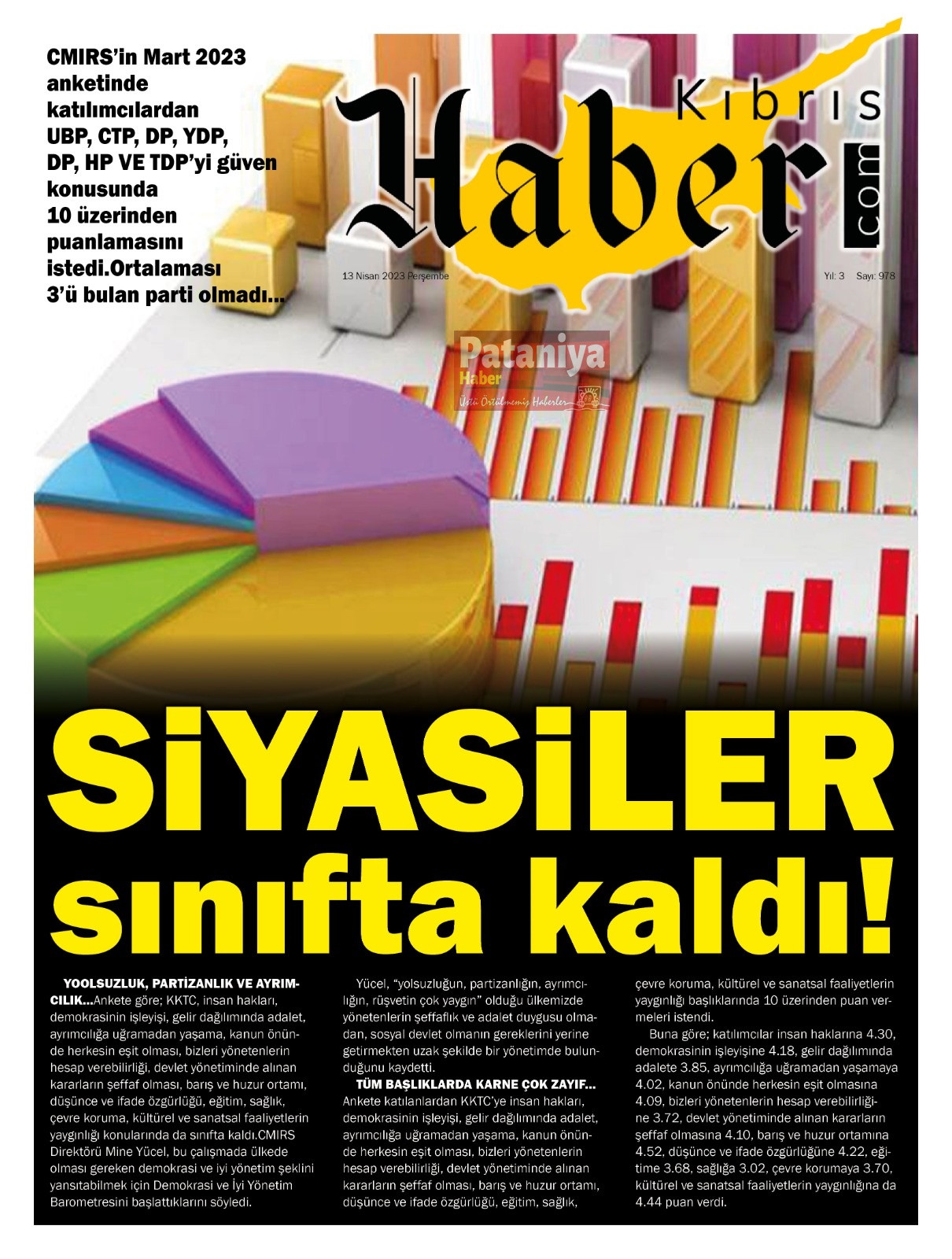 CMIRS'in Mart 2023 anketinde katılımcılardan UBP, CTP, DP, YDP, DP, HP VE TDP'yi güven konusunda 10 üzerinden puanlamasını istedi.Ortalaması 3'ü bulan parti olmadı...

Kıbrıs Haber .com

13 Nisan 2023 Perşembe

Yıl: 3 Sayı: 978

Pataniya Haber
Üstü Örtülmemiş Haberler

SİYASİLER sınıfta kaldı!

YOOLSUZLUK, PARTİZANLIK VE AYRIMCILIK...Ankete göre; KKTC, insan hakları, demokrasinin işleyişi, gelir dağılımında adalet, ayrımcılığa uğramadan yaşama, kanun önünde herkesin eşit olması, bizleri yönetenlerin hesap verebilirliği, devlet yönetiminde alınan kararların şeffaf olması, barış ve huzur ortamı, düşünce ve ifade özgürlüğü, eğitim, sağlık, çevre koruma, kültürel ve sanatsal faaliyetlerin yaygınlığı konularında da sınıfta kaldı.CMIRS Direktörü Mine Yücel, bu çalışmada ülkede olması gereken demokrasi ve iyi yönetim şeklini yansıtabilmek için Demokrasi ve İyi Yönetim Barometresini başlattıklarını söyledi.

Yücel, "yolsuzluğun, partizanlığın, ayrımcılığın, rüşvetin çok yaygın" olduğu ülkemizde yönetenlerin şeffaflık ve adalet duygusu olmadan, sosyal devlet olmanın gereklerini yerine getirmekten uzak şekilde bir yönetimde bulunduğunu kaydetti.

TÜM BAŞLIKLARDA KARNE ÇOK ZAYIF... Ankete katılanlardan KKTC'ye insan hakları, demokrasinin işleyişi, gelir dağılımında adalet, ayrımcılığa uğramadan yaşama, kanun önünde herkesin eşit olması, bizleri yönetenlerin hesap verebilirliği, devlet yönetiminde alınan kararların şeffaf olması, barış ve huzur ortamı, düşünce ve ifade özgürlüğü, eğitim, sağlık, çevre koruma, kültürel ve sanatsal faaliyetlerin yaygınlığı başlıklarında 10 üzerinden puan vermeleri istendi.

Buna göre; katılımcılar insan haklarına 4.30, demokrasinin işleyişine 4.18, gelir dağılımında adalete 3.85, ayrımcılığa uğramadan yaşamaya 4.02, kanun önünde herkesin eşit olmasına 4.09, bizleri yönetenlerin hesap verebilirliğine 3.72, devlet yönetiminde alınan kararların şeffaf olmasına 4.10, barış ve huzur ortamına 4.52, düşünce ve ifade özgürlüğüne 4.22, eğitime 3.68, sağlığa 3.02, çevre korumaya 3.70, kültürel ve sanatsal faaliyetlerin yaygınlığına da 4.44 puan verdi.